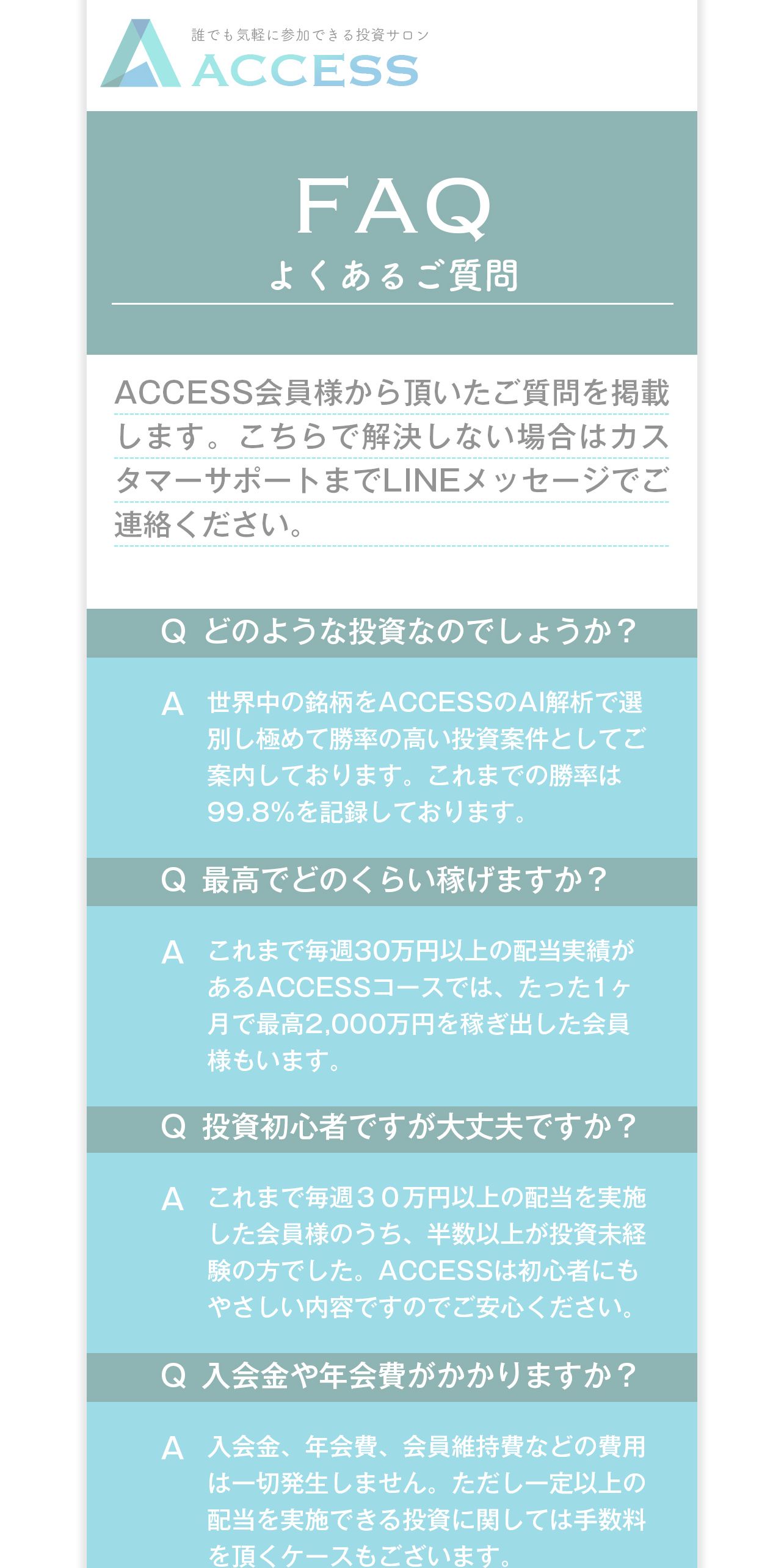 誰でも気軽に参加できる投資サロン
ACCESS

FAQ
よくあるご質問

ACCESS会員様から頂いたご質問を掲載します。こちらで解決しない場合はカスタマーサポートまでLINEメッセージでご連絡ください。

Q どのような投資なのでしょうか？

A 世界中の銘柄をACCESSのAI解析で選別し極めて勝率の高い投資案件としてご案内しております。これまでの勝率は99.8%を記録しております。

Q 最高でどのくらい稼げますか？

A これまで毎週30万円以上の配当実績があるACCESSコースでは、たった1ヶ月で最高2,000万円を稼ぎ出した会員様もいます。

Q 投資初心者ですが大丈夫ですか？

A これまで毎週３０万円以上の配当を実施した会員様のうち、半数以上が投資未経験の方でした。ACCESSは初心者にもやさしい内容ですのでご安心ください。

Q 入会金や年会費がかかりますか？

A 入会金、年会費、会員維持費などの費用は一切発生しません。ただし一定以上の配当を実施できる投資に関しては手数料を頂くケースもございます。